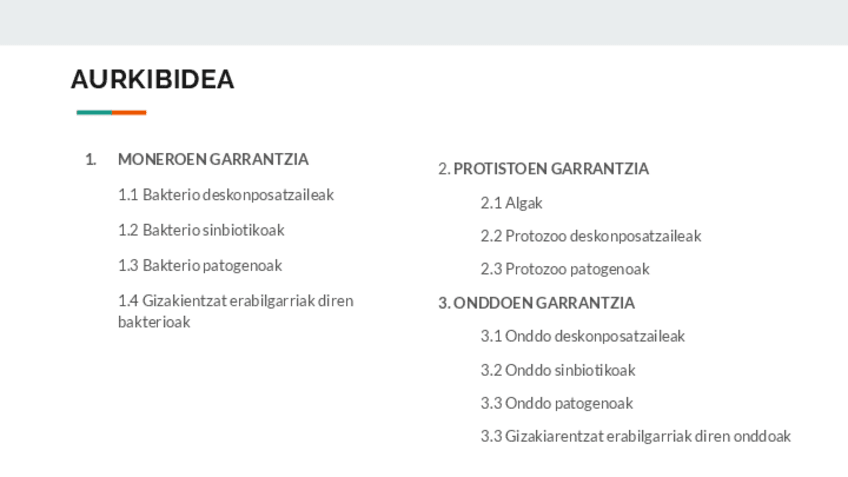 AURKIBIDEA

1. MONEROEN GARRANTZIA

1.1 Bakterio deskonposatzaileak

1.2 Bakterio sinbiotikoak

1.3 Bakterio patogenoak

1.4 Gizakientzat erabilgarriak diren bakterioak

2. PROTISTOEN GARRANTZIA

2.1 Algak

2.2 Protozoo deskonposatzaileak

2.3 Protozoo patogenoak

3. ONDDOEN GARRANTZIA

3.1 Onddo deskonposatzaileak

3.2 Onddo sinbiotikoak

3.3 Onddo patogenoak

3.3 Gizakiarentzat erabilgarriak diren onddoak